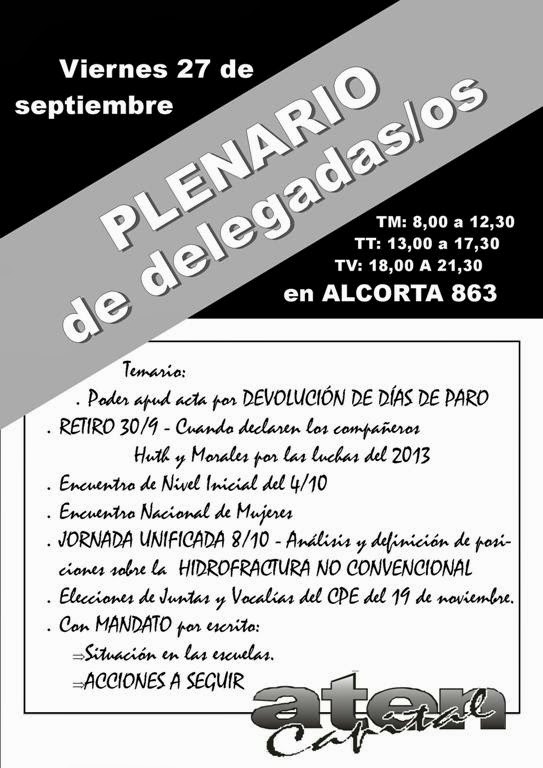 Viernes 27 de septiembre

PLENARIO de delegadas/os

TM: 8,00 a 12,30
TT: 13,00 a 17,30
TV: 18,00 A 21,30
en ALCORTA 863

Temario:
. Poder apud acta por DEVOLUCIÓN DE DÍAS DE PARO
. RETIRO 30/9 - Cuando declaren los compañeros Huth y Morales por las luchas del 2013
. Encuentro de Nivel Inicial del 4/10
. Encuentro Nacional de Mujeres
. JORNADA UNIFICADA 8/10 - Análisis y definición de posiciones sobre la HIDROFRACTURA NO CONVENCIONAL
. Elecciones de Juntas y Vocalías del CPE del 19 de noviembre.
. Con MANDATO por escrito:
⇒Situación en las escuelas.
⇒ACCIONES A SEGUIR

aten Capital